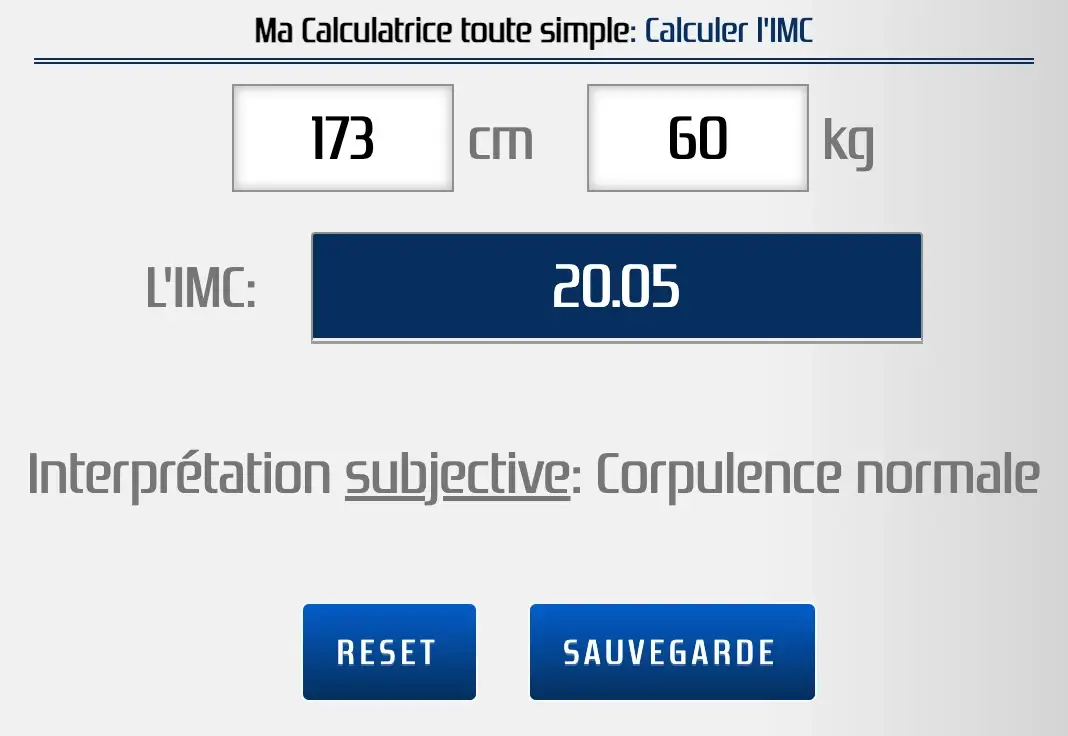 Ma Calculatrice toute simple: Calculer l'IMC

173 cm 60 kg

L'IMC: 20.05

Interprétation subjective: Corpulence normale

RESET SAUVEGARDE